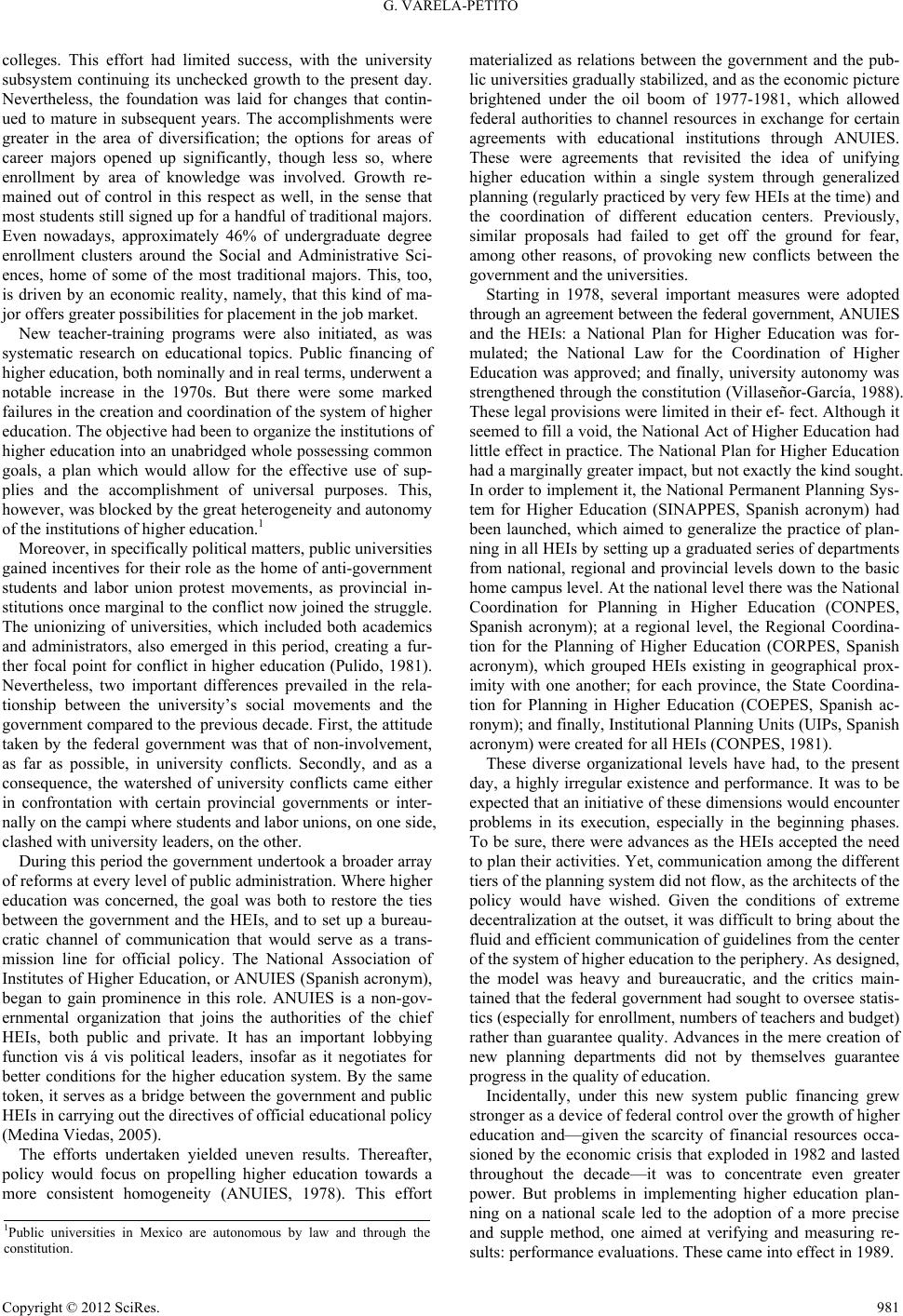 G. VARELA-PETITO

colleges. This effort had limited success, with the university subsystem continuing its unchecked growth to the present day. Nevertheless, the foundation was laid for changes that continued to mature in subsequent years. The accomplishments were greater in the area of diversification; the options for areas of career majors opened up significantly, though less so, where enrollment by area of knowledge was involved. Growth remained out of control in this respect as well, in the sense that most students still signed up for a handful of traditional majors. Even nowadays, approximately 46% of undergraduate degree enrollment clusters around the Social and Administrative Sciences, home of some of the most traditional majors. This, too, is driven by an economic reality, namely, that this kind of major offers greater possibilities for placement in the job market.

New teacher-training programs were also initiated, as was systematic research on educational topics. Public financing of higher education, both nominally and in real terms, underwent a notable increase in the 1970s. But there were some marked failures in the creation and coordination of the system of higher education. The objective had been to organize the institutions of higher education into an unabridged whole possessing common goals, a plan which would allow for the effective use of supplies and the accomplishment of universal purposes. This, however, was blocked by the great heterogeneity and autonomy of the institutions of higher education.$^1$

Moreover, in specifically political matters, public universities gained incentives for their role as the home of anti-government students and labor union protest movements, as provincial institutions once marginal to the conflict now joined the struggle. The unionizing of universities, which included both academics and administrators, also emerged in this period, creating a further focal point for conflict in higher education (Pulido, 1981). Nevertheless, two important differences prevailed in the relationship between the university's social movements and the government compared to the previous decade. First, the attitude taken by the federal government was that of non-involvement, as far as possible, in university conflicts. Secondly, and as a consequence, the watershed of university conflicts came either in confrontation with certain provincial governments or internally on the campi where students and labor unions, on one side, clashed with university leaders, on the other.

During this period the government undertook a broader array of reforms at every level of public administration. Where higher education was concerned, the goal was both to restore the ties between the government and the HEIs, and to set up a bureaucratic channel of communication that would serve as a transmission line for official policy. The National Association of Institutes of Higher Education, or ANUIES (Spanish acronym), began to gain prominence in this role. ANUIES is a non-governmental organization that joins the authorities of the chief HEIs, both public and private. It has an important lobbying function vis á vis political leaders, insofar as it negotiates for better conditions for the higher education system. By the same token, it serves as a bridge between the government and public HEIs in carrying out the directives of official educational policy (Medina Viedas, 2005).

The efforts undertaken yielded uneven results. Thereafter, policy would focus on propelling higher education towards a more consistent homogeneity (ANUIES, 1978). This effort

$^1$Public universities in Mexico are autonomous by law and through the constitution.

materialized as relations between the government and the public universities gradually stabilized, and as the economic picture brightened under the oil boom of 1977-1981, which allowed federal authorities to channel resources in exchange for certain agreements with educational institutions through ANUIES. These were agreements that revisited the idea of unifying higher education within a single system through generalized planning (regularly practiced by very few HEIs at the time) and the coordination of different education centers. Previously, similar proposals had failed to get off the ground for fear, among other reasons, of provoking new conflicts between the government and the universities.

Starting in 1978, several important measures were adopted through an agreement between the federal government, ANUIES and the HEIs: a National Plan for Higher Education was formulated; the National Law for the Coordination of Higher Education was approved; and finally, university autonomy was strengthened through the constitution (Villaseñor-García, 1988). These legal provisions were limited in their ef- fect. Although it seemed to fill a void, the National Act of Higher Education had little effect in practice. The National Plan for Higher Education had a marginally greater impact, but not exactly the kind sought. In order to implement it, the National Permanent Planning System for Higher Education (SINAPPES, Spanish acronym) had been launched, which aimed to generalize the practice of planning in all HEIs by setting up a graduated series of departments from national, regional and provincial levels down to the basic home campus level. At the national level there was the National Coordination for Planning in Higher Education (CONPES, Spanish acronym); at a regional level, the Regional Coordination for the Planning of Higher Education (CORPES, Spanish acronym), which grouped HEIs existing in geographical proximity with one another; for each province, the State Coordination for Planning in Higher Education (COEPES, Spanish acronym); and finally, Institutional Planning Units (UIPs, Spanish acronym) were created for all HEIs (CONPES, 1981).

These diverse organizational levels have had, to the present day, a highly irregular existence and performance. It was to be expected that an initiative of these dimensions would encounter problems in its execution, especially in the beginning phases. To be sure, there were advances as the HEIs accepted the need to plan their activities. Yet, communication among the different tiers of the planning system did not flow, as the architects of the policy would have wished. Given the conditions of extreme decentralization at the outset, it was difficult to bring about the fluid and efficient communication of guidelines from the center of the system of higher education to the periphery. As designed, the model was heavy and bureaucratic, and the critics maintained that the federal government had sought to oversee statistics (especially for enrollment, numbers of teachers and budget) rather than guarantee quality. Advances in the mere creation of new planning departments did not by themselves guarantee progress in the quality of education.

Incidentally, under this new system public financing grew stronger as a device of federal control over the growth of higher education and—given the scarcity of financial resources occasioned by the economic crisis that exploded in 1982 and lasted throughout the decade—it was to concentrate even greater power. But problems in implementing higher education planning on a national scale led to the adoption of a more precise and supple method, one aimed at verifying and measuring results: performance evaluations. These came into effect in 1989.

Copyright © 2012 SciRes. 981